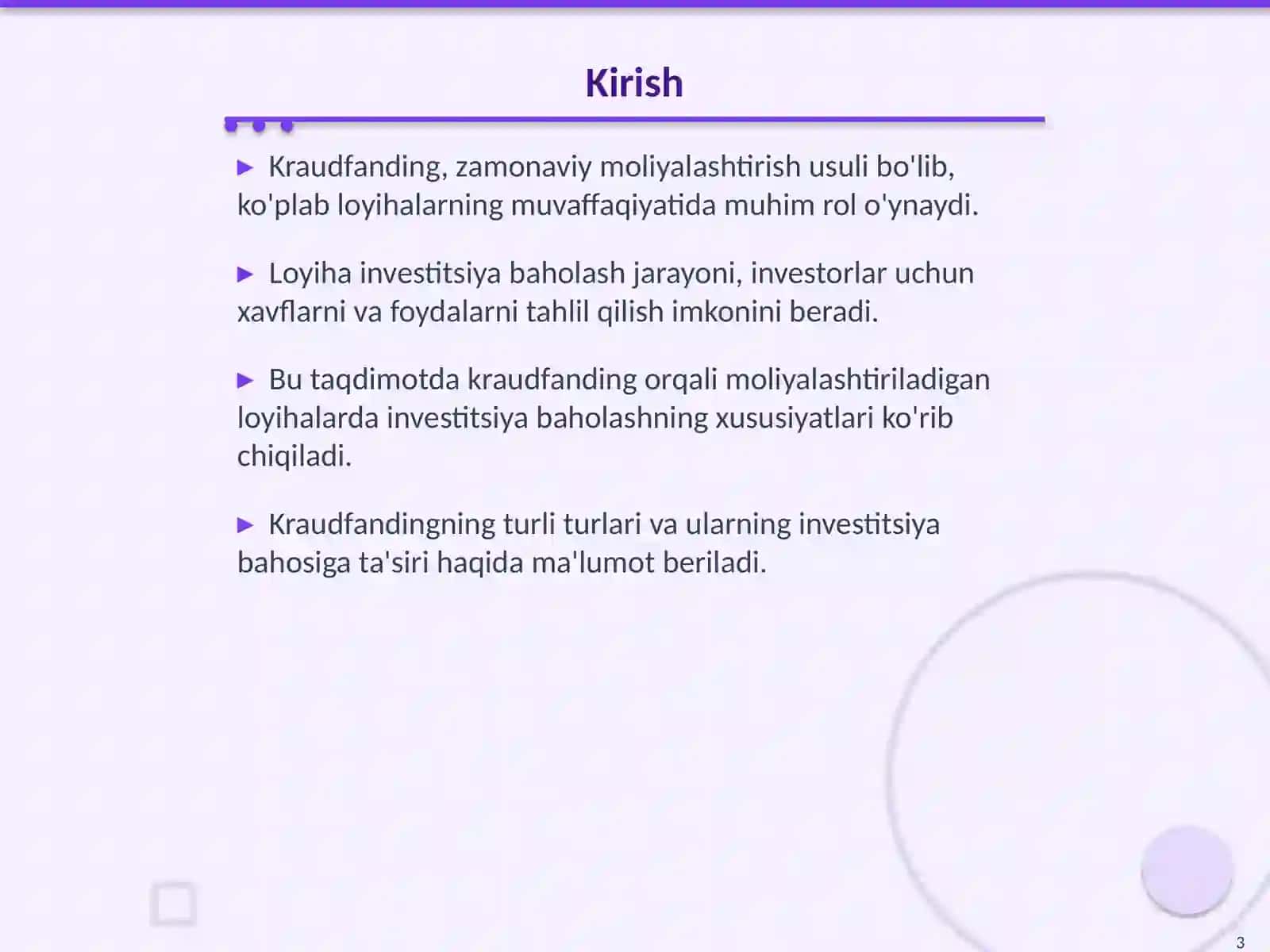 Kirish

▶ Kraudfanding, zamonaviy moliyalashtirish usuli bo'lib, ko'plab loyihalarning muvaffaqiyatida muhim rol o'ynaydi.

▶ Loyiha investitsiya baholash jarayoni, investorlar uchun xavflarni va foydalarni tahlil qilish imkonini beradi.

▶ Bu taqdimotda kraudfanding orqali moliyalashtiriladigan loyihalarda investitsiya baholashning xususiyatlari ko'rib chiqiladi.

▶ Kraudfandingning turli turlari va ularning investitsiya bahosiga ta'siri haqida ma'lumot beriladi.

3